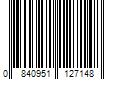 0 840951 127148